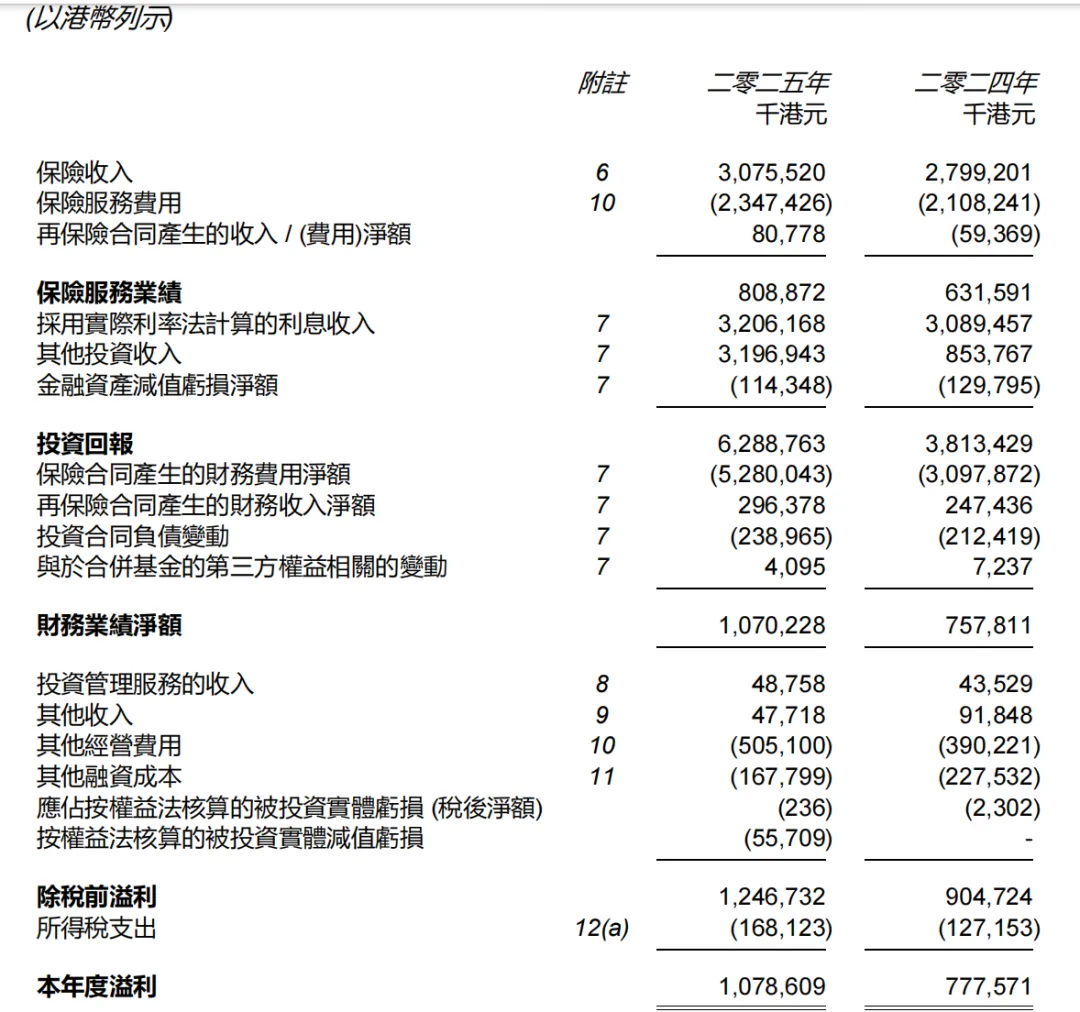 (以港幣列示)

| | 附註 | 二零二五年 千港元 | 二零二四年 千港元 |
|---|---|---|---|
| 保險收入 | 6 | 3,075,520 | 2,799,201 |
| 保險服務費用 | 10 | (2,347,426) | (2,108,241) |
| 再保險合同產生的收入 / (費用)淨額 | | 80,778 | (59,369) |
| **保險服務業績** | | 808,872 | 631,591 |
| 採用實際利率法計算的利息收入 | 7 | 3,206,168 | 3,089,457 |
| 其他投資收入 | 7 | 3,196,943 | 853,767 |
| 金融資產減值虧損淨額 | 7 | (114,348) | (129,795) |
| **投資回報** | | 6,288,763 | 3,813,429 |
| 保險合同產生的財務費用淨額 | 7 | (5,280,043) | (3,097,872) |
| 再保險合同產生的財務收入淨額 | 7 | 296,378 | 247,436 |
| 投資合同負債變動 | 7 | (238,965) | (212,419) |
| 與於合併基金的第三方權益相關的變動 | 7 | 4,095 | 7,237 |
| **財務業績淨額** | | 1,070,228 | 757,811 |
| 投資管理服務的收入 | 8 | 48,758 | 43,529 |
| 其他收入 | 9 | 47,718 | 91,848 |
| 其他經營費用 | 10 | (505,100) | (390,221) |
| 其他融資成本 | 11 | (167,799) | (227,532) |
| 應佔按權益法核算的被投資實體虧損 (稅後淨額) | | (236) | (2,302) |
| 按權益法核算的被投資實體減值虧損 | | (55,709) | - |
| **除稅前溢利** | | 1,246,732 | 904,724 |
| 所得稅支出 | 12(a) | (168,123) | (127,153) |
| **本年度溢利** | | 1,078,609 | 777,571 |